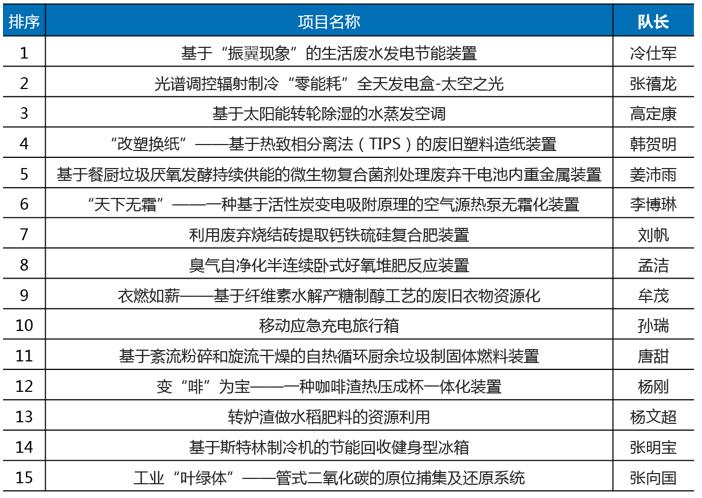 | 排序 | 项目名称 | 队长 |
|---|---|---|
| 1 | 基于“振翼现象”的生活废水发电节能装置 | 冷仕军 |
| 2 | 光谱调控辐射制冷“零能耗”全天发电盒-太空之光 | 张禧龙 |
| 3 | 基于太阳能转轮除湿的水蒸发空调 | 高定康 |
| 4 | “改塑换纸”——基于热致相分离法（TIPS）的废旧塑料造纸装置 | 韩贺明 |
| 5 | 基于餐厨垃圾厌氧发酵持续供能的微生物复合菌剂处理废弃干电池内重金属装置 | 姜沛雨 |
| 6 | “天下无霜”——一种基于活性炭变电吸附原理的空气源热泵无霜化装置 | 李博琳 |
| 7 | 利用废弃烧结砖提取钙铁硫硅复合肥装置 | 刘帆 |
| 8 | 臭气自净化半连续卧式好氧堆肥反应装置 | 孟洁 |
| 9 | 衣燃如薪——基于纤维素水解产糖制醇工艺的废旧衣物资源化 | 牟茂 |
| 10 | 移动应急充电旅行箱 | 孙瑞 |
| 11 | 基于紊流粉碎和旋流干燥的自热循环厨余垃圾制固体燃料装置 | 唐甜 |
| 12 | 变“啡”为宝——一种咖啡渣热压成杯一体化装置 | 杨刚 |
| 13 | 转炉渣做水稻肥料的资源利用 | 杨文超 |
| 14 | 基于斯特林制冷机的节能回收健身型冰箱 | 张明宝 |
| 15 | 工业“叶绿体”——管式二氧化碳的原位捕集及还原系统 | 张向国 |